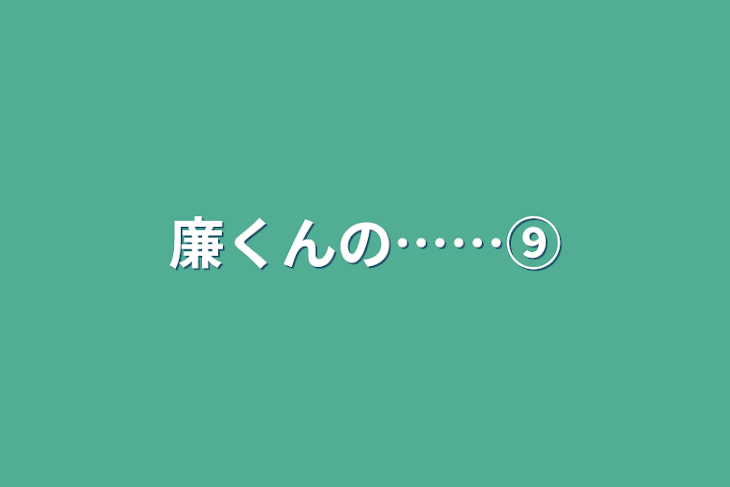 廉くんの……⑨